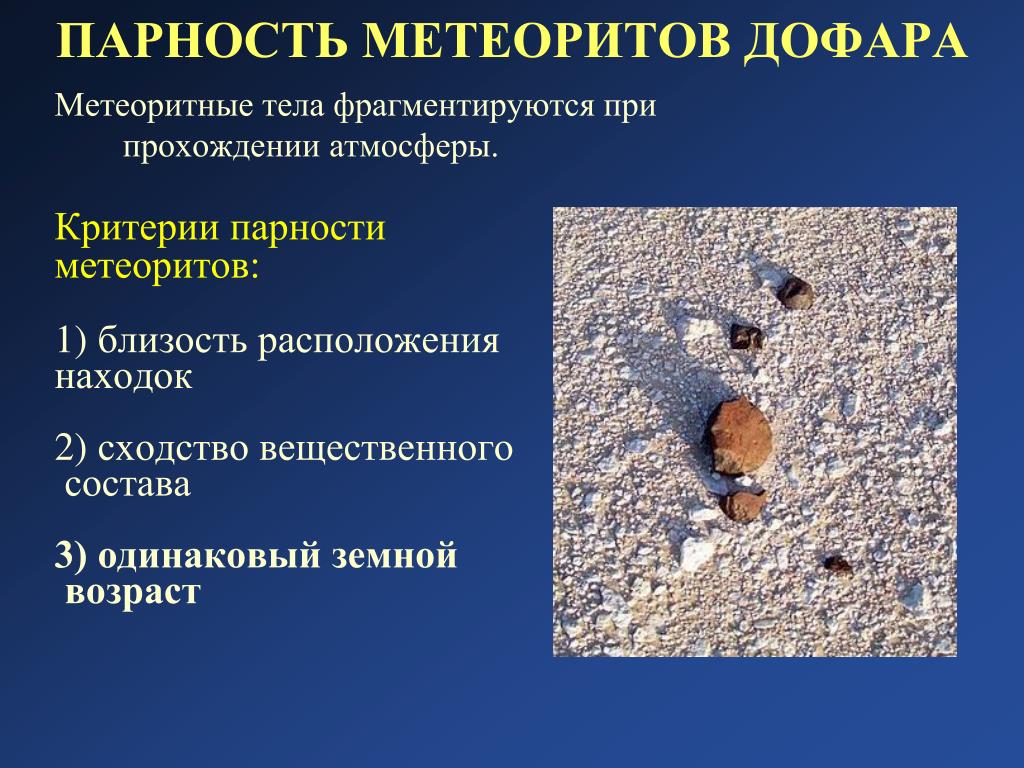 ПАРНОСТЬ МЕТЕОРИТОВ ДОФАРА

Метеоритные тела фрагментируются при прохождении атмосферы.

Критерии парности метеоритов:

1) близость расположения находок

2) сходство вещественного состава

3) одинаковый земной возраст